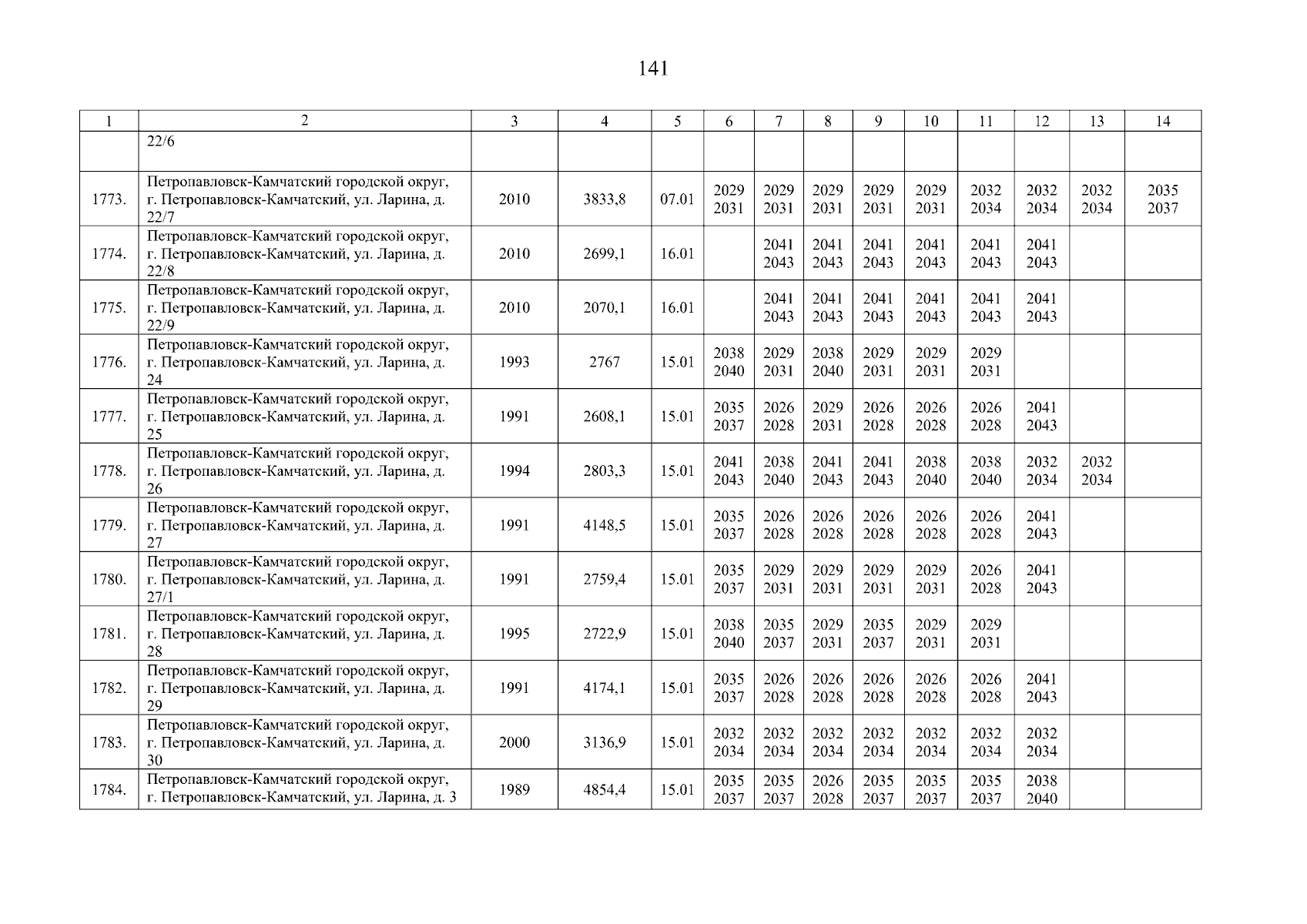 141

| 1 | 2 | 3 | 4 | 5 | 6 | 7 | 8 | 9 | 10 | 11 | 12 | 13 | 14 |
|---|---|---|---|---|---|---|---|---|---|---|---|---|---|
| | 22/6 | | | | | | | | | | | | |
| 1773. | Петропавловск-Камчатский городской округ, г. Петропавловск-Камчатский, ул. Ларина, д. 22/7 | 2010 | 3833,8 | 07.01 | 2029 2031 | 2029 2031 | 2029 2031 | 2029 2031 | 2029 2031 | 2032 2034 | 2032 2034 | 2032 2034 | 2035 2037 |
| 1774. | Петропавловск-Камчатский городской округ, г. Петропавловск-Камчатский, ул. Ларина, д. 22/8 | 2010 | 2699,1 | 16.01 | | 2041 2043 | 2041 2043 | 2041 2043 | 2041 2043 | 2041 2043 | 2041 2043 | | |
| 1775. | Петропавловск-Камчатский городской округ, г. Петропавловск-Камчатский, ул. Ларина, д. 22/9 | 2010 | 2070,1 | 16.01 | | 2041 2043 | 2041 2043 | 2041 2043 | 2041 2043 | 2041 2043 | 2041 2043 | | |
| 1776. | Петропавловск-Камчатский городской округ, г. Петропавловск-Камчатский, ул. Ларина, д. 24 | 1993 | 2767 | 15.01 | 2038 2040 | 2029 2031 | 2038 2040 | 2029 2031 | 2029 2031 | 2029 2031 | | | |
| 1777. | Петропавловск-Камчатский городской округ, г. Петропавловск-Камчатский, ул. Ларина, д. 25 | 1991 | 2608,1 | 15.01 | 2035 2037 | 2026 2028 | 2029 2031 | 2026 2028 | 2026 2028 | 2026 2028 | 2041 2043 | | |
| 1778. | Петропавловск-Камчатский городской округ, г. Петропавловск-Камчатский, ул. Ларина, д. 26 | 1994 | 2803,3 | 15.01 | 2041 2043 | 2038 2040 | 2041 2043 | 2041 2043 | 2038 2040 | 2038 2040 | 2032 2034 | 2032 2034 | |
| 1779. | Петропавловск-Камчатский городской округ, г. Петропавловск-Камчатский, ул. Ларина, д. 27 | 1991 | 4148,5 | 15.01 | 2035 2037 | 2026 2028 | 2026 2028 | 2026 2028 | 2026 2028 | 2026 2028 | 2041 2043 | | |
| 1780. | Петропавловск-Камчатский городской округ, г. Петропавловск-Камчатский, ул. Ларина, д. 27/1 | 1991 | 2759,4 | 15.01 | 2035 2037 | 2029 2031 | 2029 2031 | 2029 2031 | 2029 2031 | 2026 2028 | 2041 2043 | | |
| 1781. | Петропавловск-Камчатский городской округ, г. Петропавловск-Камчатский, ул. Ларина, д. 28 | 1995 | 2722,9 | 15.01 | 2038 2040 | 2035 2037 | 2029 2031 | 2035 2037 | 2029 2031 | 2029 2031 | | | |
| 1782. | Петропавловск-Камчатский городской округ, г. Петропавловск-Камчатский, ул. Ларина, д. 29 | 1991 | 4174,1 | 15.01 | 2035 2037 | 2026 2028 | 2026 2028 | 2026 2028 | 2026 2028 | 2026 2028 | 2041 2043 | | |
| 1783. | Петропавловск-Камчатский городской округ, г. Петропавловск-Камчатский, ул. Ларина, д. 30 | 2000 | 3136,9 | 15.01 | 2032 2034 | 2032 2034 | 2032 2034 | 2032 2034 | 2032 2034 | 2032 2034 | 2032 2034 | | |
| 1784. | Петропавловск-Камчатский городской округ, г. Петропавловск-Камчатский, ул. Ларина, д. 3 | 1989 | 4854,4 | 15.01 | 2035 2037 | 2035 2037 | 2026 2028 | 2035 2037 | 2035 2037 | 2035 2037 | 2038 2040 | | |